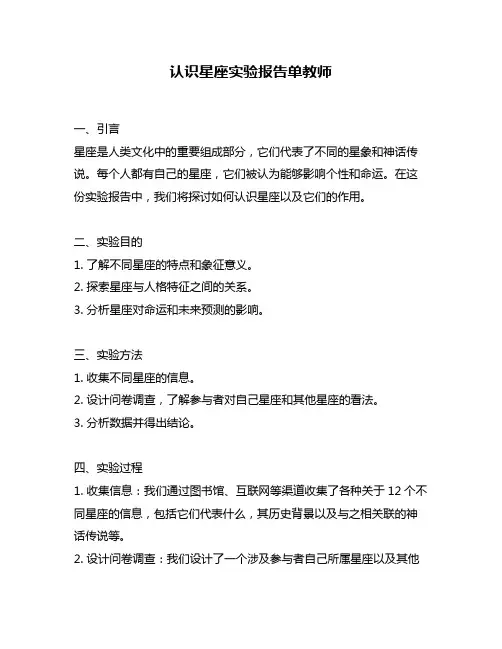 认识星座实验报告单教师

一、引言
星座是人类文化中的重要组成部分，它们代表了不同的星象和神话传说。每个人都有自己的星座，它们被认为能够影响个性和命运。在这份实验报告中，我们将探讨如何认识星座以及它们的作用。

二、实验目的
1. 了解不同星座的特点和象征意义。
2. 探索星座与人格特征之间的关系。
3. 分析星座对命运和未来预测的影响。

三、实验方法
1. 收集不同星座的信息。
2. 设计问卷调查，了解参与者对自己星座和其他星座的看法。
3. 分析数据并得出结论。

四、实验过程
1. 收集信息：我们通过图书馆、互联网等渠道收集了各种关于 12 个不同星座的信息，包括它们代表什么，其历史背景以及与之相关联的神话传说等。
2. 设计问卷调查：我们设计了一个涉及参与者自己所属星座以及其他